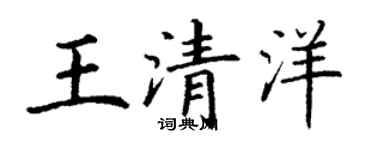 王清洋

词典网